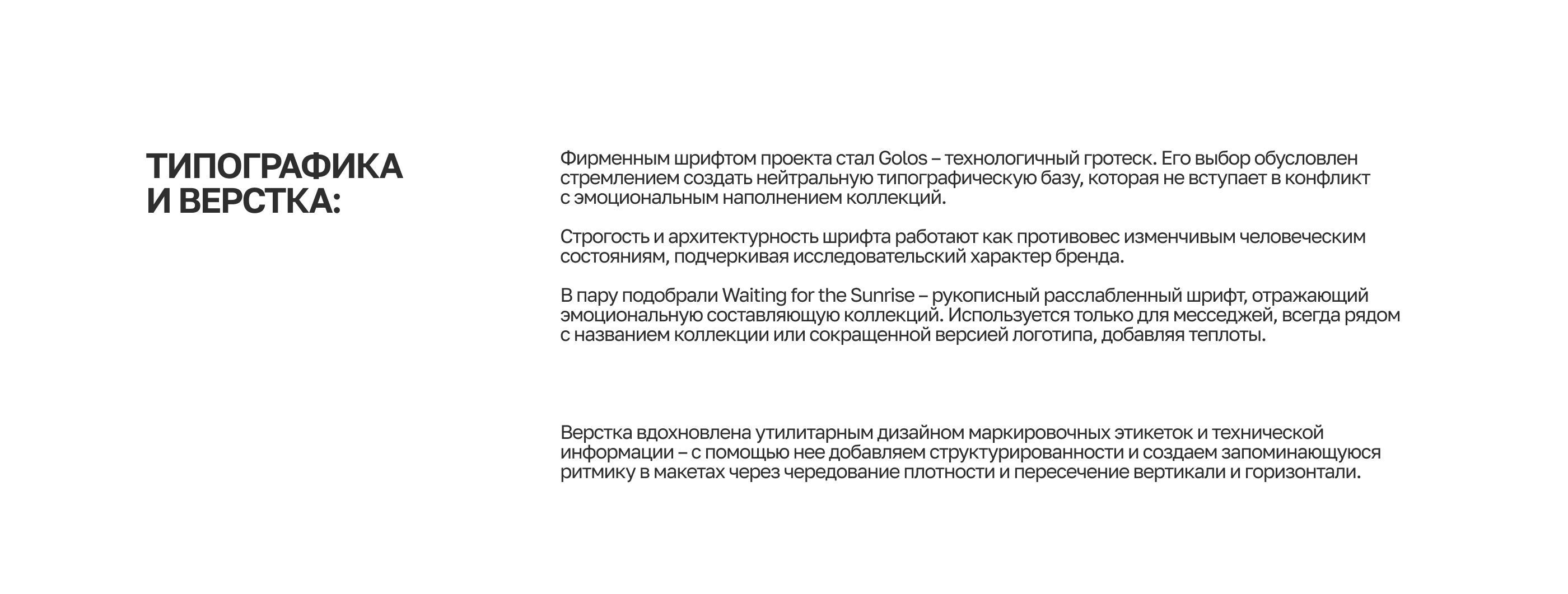 ТИПОГРАФИКА И ВЕРСТКА:

Фирменным шрифтом проекта стал Golos – технологичный гротеск. Его выбор обусловлен стремлением создать нейтральную типографическую базу, которая не вступает в конфликт с эмоциональным наполнением коллекций.

Строгость и архитектурность шрифта работают как противовес изменчивым человеческим состояниям, подчеркивая исследовательский характер бренда.

В пару подобрали Waiting for the Sunrise – рукописный расслабленный шрифт, отражающий эмоциональную составляющую коллекций. Используется только для месседжей, всегда рядом с названием коллекции или сокращенной версией логотипа, добавляя теплоты.

Верстка вдохновлена утилитарным дизайном маркировочных этикеток и технической информации – с помощью нее добавляем структурированности и создаем запоминающуюся ритмику в макетах через чередование плотности и пересечение вертикали и горизонтали.